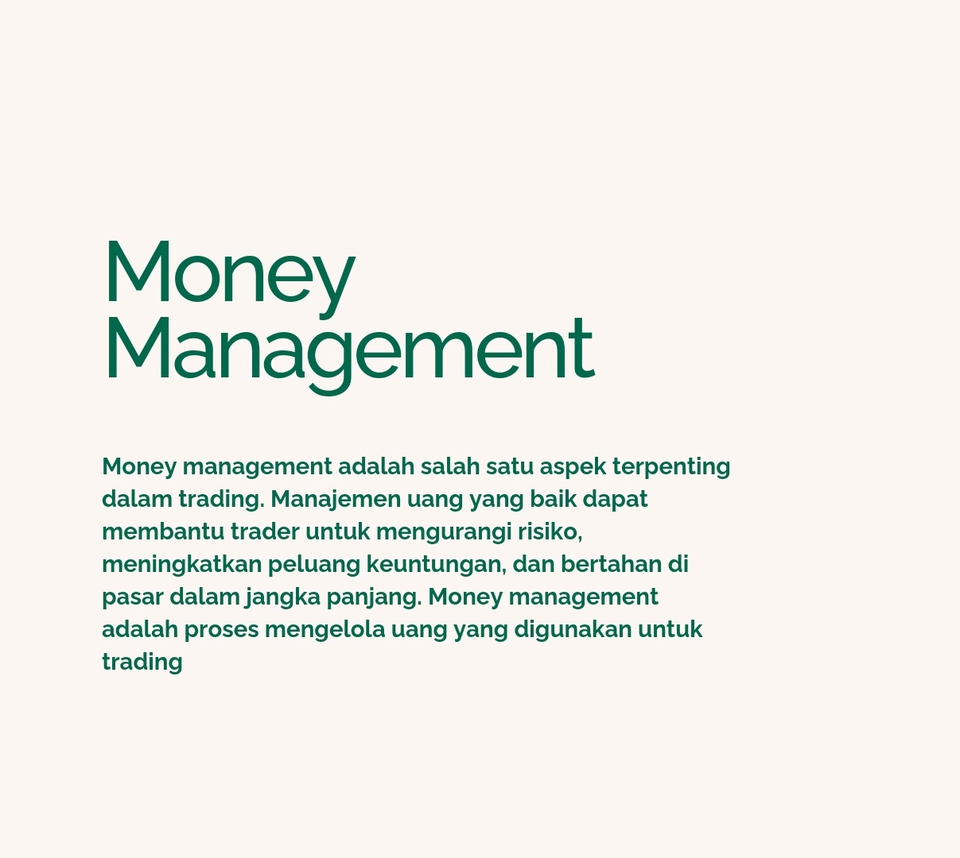 Money Management

Money management adalah salah satu aspek terpenting dalam trading. Manajemen uang yang baik dapat membantu trader untuk mengurangi risiko, meningkatkan peluang keuntungan, dan bertahan di pasar dalam jangka panjang. Money management adalah proses mengelola uang yang digunakan untuk trading